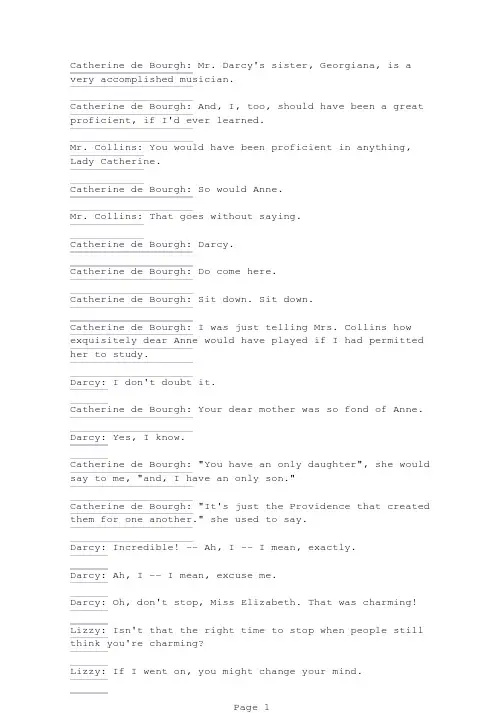 Catherine de Bourgh: Mr. Darcy's sister, Georgiana, is a very accomplished musician.

Catherine de Bourgh: And, I, too, should have been a great proficient, if I'd ever learned.

Mr. Collins: You would have been proficient in anything, Lady Catherine.

Catherine de Bourgh: So would Anne.

Mr. Collins: That goes without saying.

Catherine de Bourgh: Darcy.

Catherine de Bourgh: Do come here.

Catherine de Bourgh: Sit down. Sit down.

Catherine de Bourgh: I was just telling Mrs. Collins how exquisitely dear Anne would have played if I had permitted her to study.

Darcy: I don't doubt it.

Catherine de Bourgh: Your dear mother was so fond of Anne.

Darcy: Yes, I know.

Catherine de Bourgh: "You have an only daughter", she would say to me, "and, I have an only son."

Catherine de Bourgh: "It's just the Providence that created them for one another." she used to say.

Darcy: Incredible! -- Ah, I -- I mean, exactly.

Darcy: Ah, I -- I mean, excuse me.

Darcy: Oh, don't stop, Miss Elizabeth. That was charming!

Lizzy: Isn't that the right time to stop when people still think you're charming?

Lizzy: If I went on, you might change your mind.

Page 1